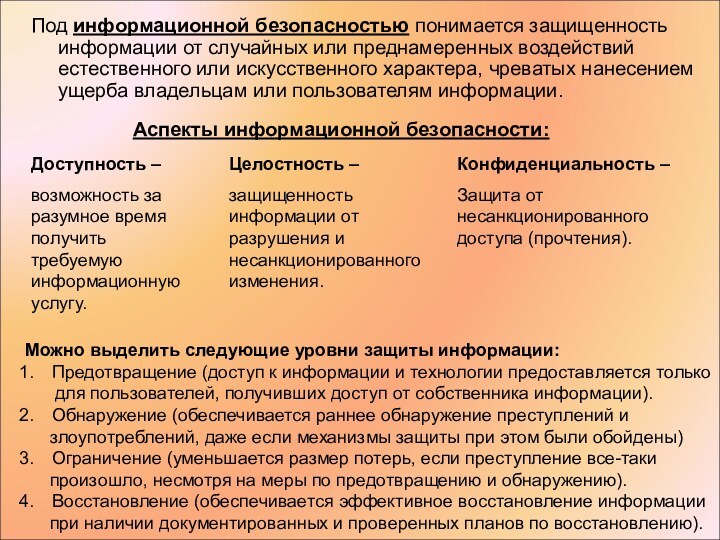 Под информационной безопасностью понимается защищенность информации от случайных или преднамеренных воздействий естественного или искусственного характера, чреватых нанесением ущерба владельцам или пользователям информации.

Аспекты информационной безопасности:

Доступность –

возможность за разумное время получить требуемую информационную услугу.

Целостность –

защищенность информации от разрушения и несанкционированного изменения.

Конфиденциальность –

Защита от несанкционированного доступа (прочтения).

Можно выделить следующие уровни защиты информации:
1. Предотвращение (доступ к информации и технологии предоставляется только для пользователей, получивших доступ от собственника информации).
2. Обнаружение (обеспечивается раннее обнаружение преступлений и злоупотреблений, даже если механизмы защиты при этом были обойдены)
3. Ограничение (уменьшается размер потерь, если преступление все-таки произошло, несмотря на меры по предотвращению и обнаружению).
4. Восстановление (обеспечивается эффективное восстановление информации при наличии документированных и проверенных планов по восстановлению).